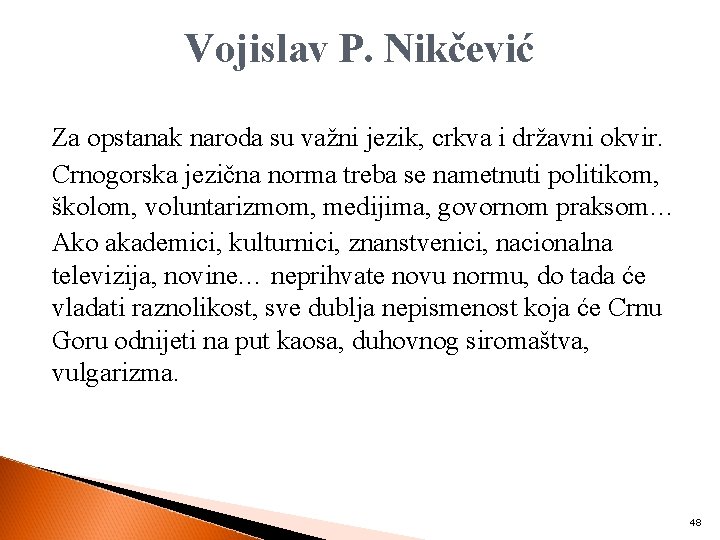 Vojislav P. Nikčević

Za opstanak naroda su važni jezik, crkva i državni okvir.

Crnogorska jezična norma treba se nametnuti politikom, školom, voluntarizmom, medijima, govornom praksom…

Ako akademici, kulturnici, znanstvenici, nacionalna televizija, novine… neprihvate novu normu, do tada će vladati raznolikost, sve dublja nepismenost koja će Crnu Goru odnijeti na put kaosa, duhovnog siromaštva, vulgarizma.

48